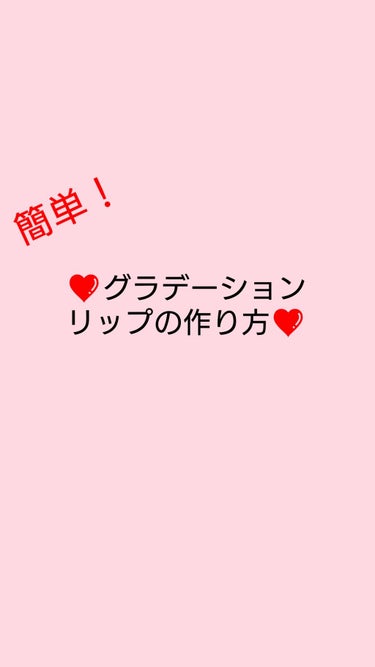 簡単！

❤グラデーション
リップの作り方❤